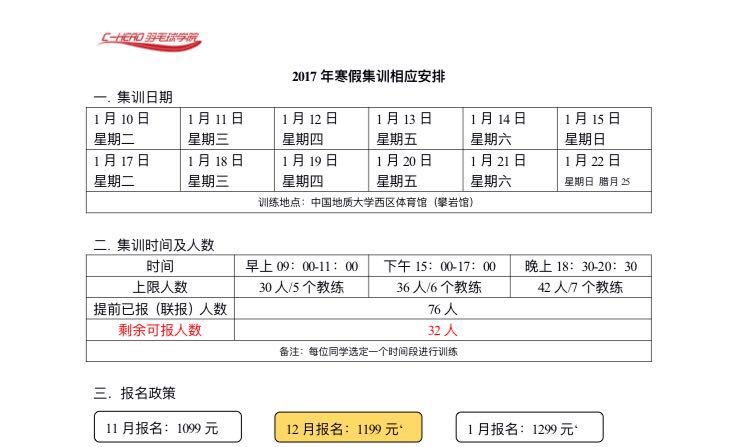 C-HERO 羽毛球学院

2017 年寒假集训相应安排

一. 集训日期

| 1 月 10 日 星期二 | 1 月 11 日 星期三 | 1 月 12 日 星期四 | 1 月 13 日 星期五 | 1 月 14 日 星期六 | 1 月 15 日 星期日 |
|---|---|---|---|---|---|
| 1 月 17 日 星期二 | 1 月 18 日 星期三 | 1 月 19 日 星期四 | 1 月 20 日 星期五 | 1 月 21 日 星期六 | 1 月 22 日 星期日 腊月 25 |
| 训练地点：中国地质大学西区体育馆（攀岩馆） | | | | | |

二. 集训时间及人数

| 时间 | 早上 09：00-11：00 | 下午 15：00-17：00 | 晚上 18：30-20：30 |
|---|---|---|---|
| 上限人数 | 30 人/5 个教练 | 36 人/6 个教练 | 42 人/7 个教练 |
| 提前已报（联报）人数 | 76 人 | | |
| 剩余可报人数 | 32 人 | | |
| 备注：每位同学选定一个时间段进行训练 | | | |

三. 报名政策

11 月报名：1099 元

12 月报名：1199 元‘

1 月报名：1299 元‘